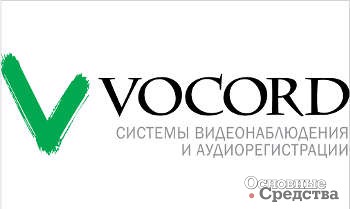 VOCORD
СИСТЕМЫ ВИДЕОНАБЛЮДЕНИЯ
И АУДИОРЕГИСТРАЦИИ

Основные
Средства